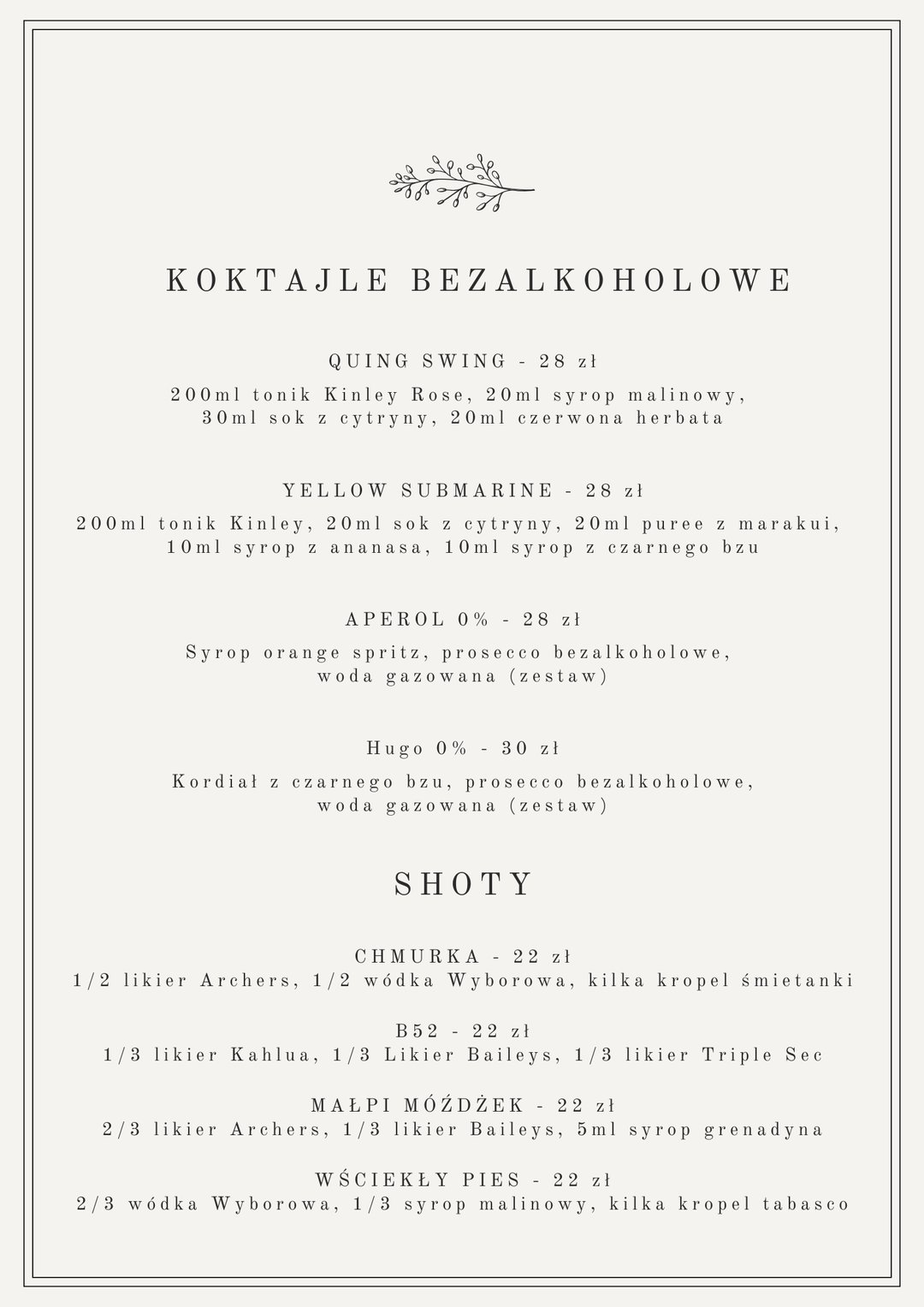 KOKTAJLE BEZALKOHOLOWE

QUING SWING - 28 zł
200ml tonik Kinley Rose, 20ml syrop malinowy, 30ml sok z cytryny, 20ml czerwona herbata

YELLOW SUBMARINE - 28 zł
200ml tonik Kinley, 20ml sok z cytryny, 20ml puree z marakui, 10ml syrop z ananasa, 10ml syrop z czarnego bzu

APEROL 0% - 28 zł
Syrop orange spritz, prosecco bezalkoholowe, woda gazowana (zestaw)

Hugo 0% - 30 zł
Kordiał z czarnego bzu, prosecco bezalkoholowe, woda gazowana (zestaw)

SHOTY

CHMURKA - 22 zł
1/2 likier Archers, 1/2 wódka Wyborowa, kilka kropel śmietanki

B52 - 22 zł
1/3 likier Kahlua, 1/3 Likier Baileys, 1/3 likier Triple Sec

MAŁPI MÓŹDŻEK - 22 zł
2/3 likier Archers, 1/3 likier Baileys, 5ml syrop grenadyna

WŚCIEKŁY PIES - 22 zł
2/3 wódka Wyborowa, 1/3 syrop malinowy, kilka kropel tabasco